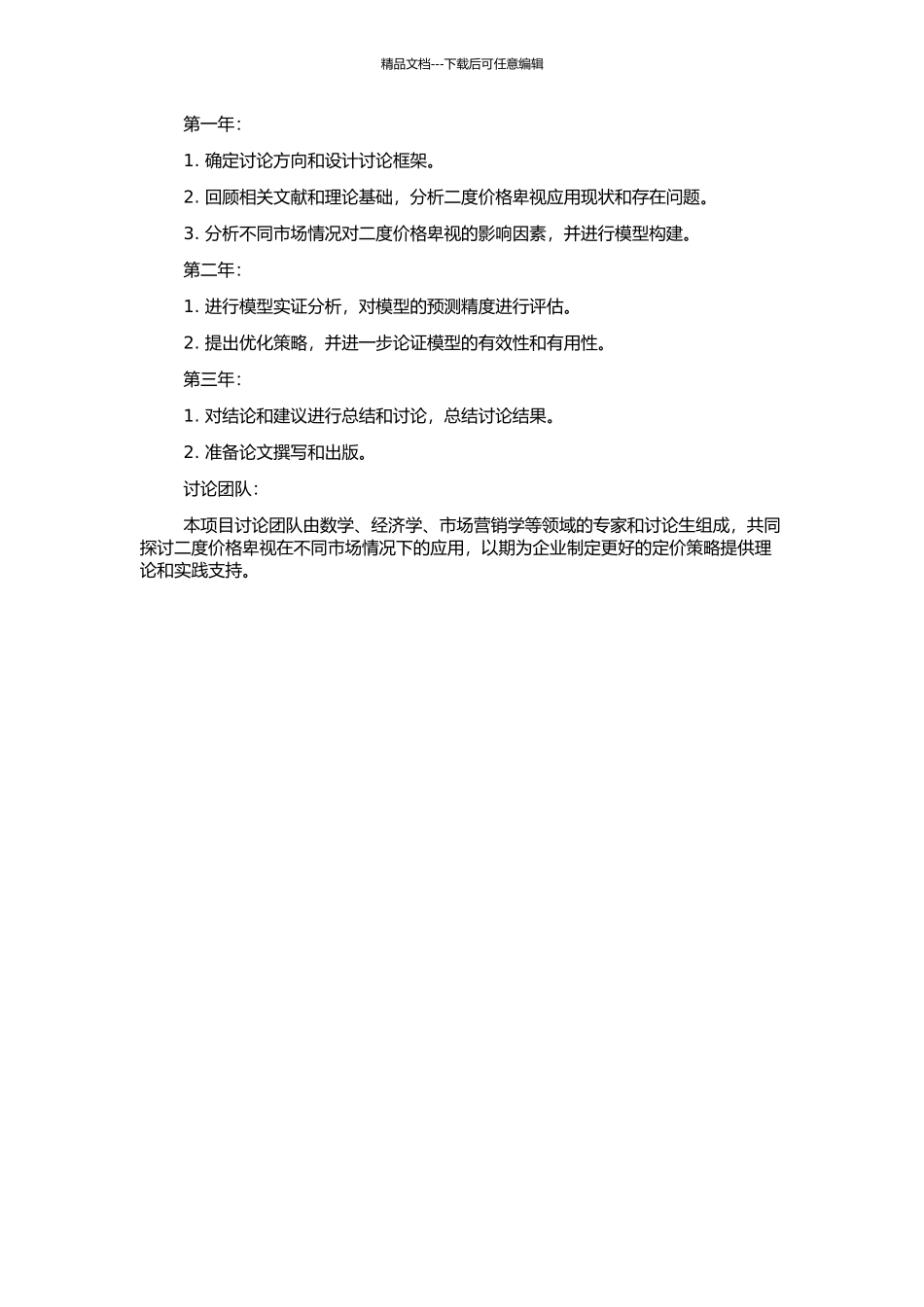 精品文档---下载后可任意编辑

第一年：

1. 确定讨论方向和设计讨论框架。

2. 回顾相关文献和理论基础，分析二度价格卑视应用现状和存在问题。

3. 分析不同市场情况对二度价格卑视的影响因素，并进行模型构建。

第二年：

1. 进行模型实证分析，对模型的预测精度进行评估。

2. 提出优化策略，并进一步论证模型的有效性和有用性。

第三年：

1. 对结论和建议进行总结和讨论，总结讨论结果。

2. 准备论文撰写和出版。

讨论团队：

本项目讨论团队由数学、经济学、市场营销学等领域的专家和讨论生组成，共同探讨二度价格卑视在不同市场情况下的应用，以期为企业制定更好的定价策略提供理论和实践支持。